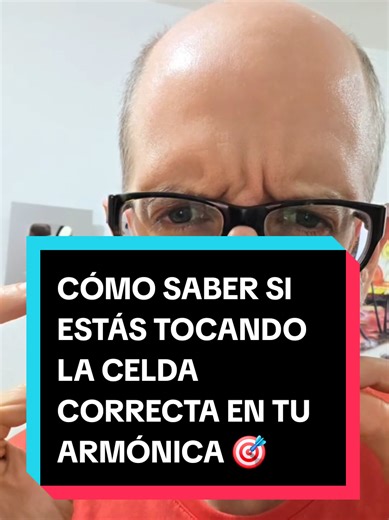 CÓMO SABER SI ESTÁS TOCANDO LA CELDA CORRECTA EN TU ARMÓNICA 🎯